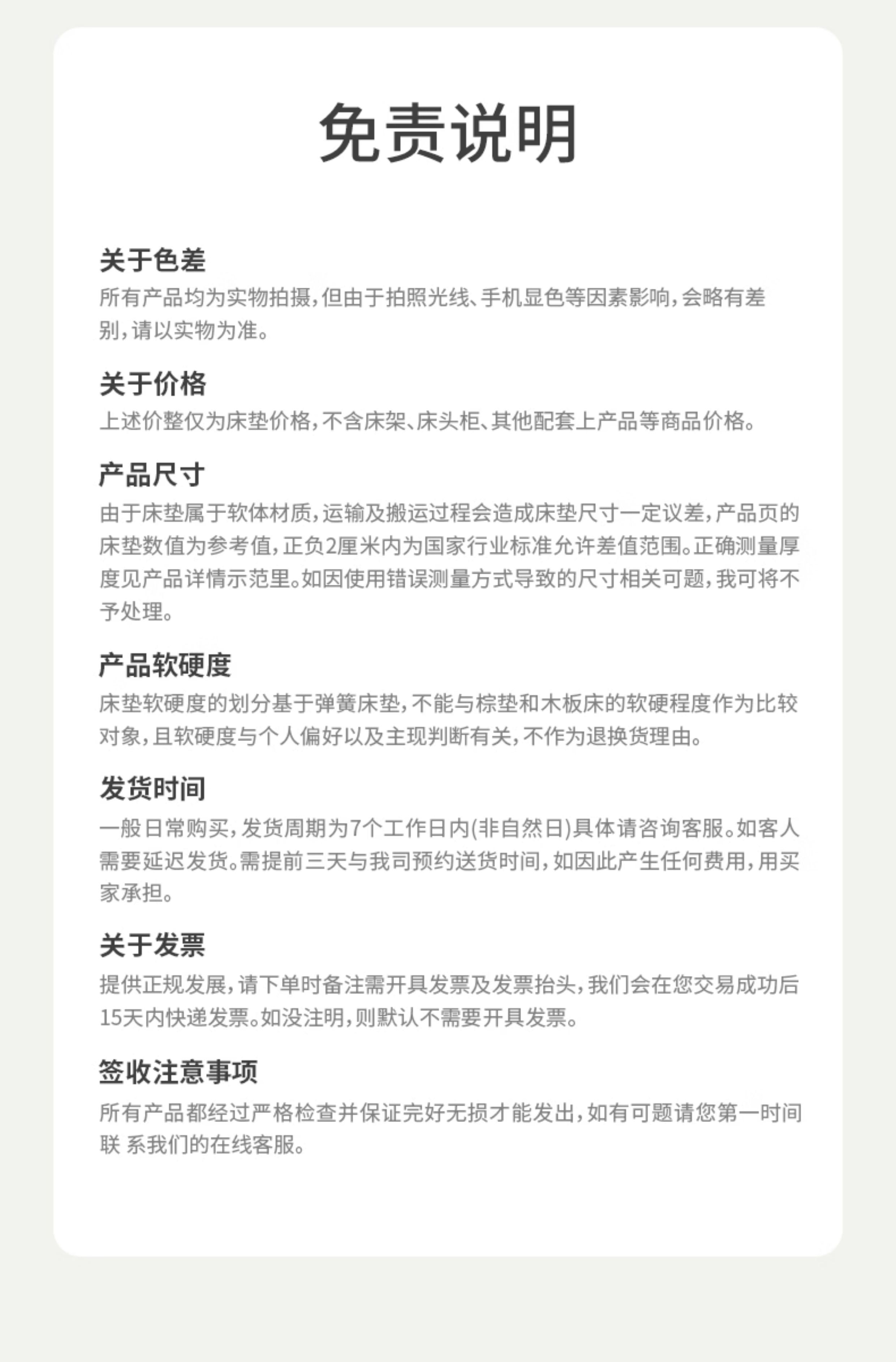 免责说明

关于色差
所有产品均为实物拍摄，但由于拍照光线、手机显色等因素影响，会略有差别，请以实物为准。

关于价格
上述价整仅为床垫价格，不含床架、床头柜、其他配套上产品等商品价格。

产品尺寸
由于床垫属于软体材质，运输及搬运过程会造成床垫尺寸一定议差，产品页的床垫数值为参考值，正负2厘米内为国家行业标准允许差值范围。正确测量厚度见产品详情示范里。如因使用错误测量方式导致的尺寸相关可题，我可将不予处理。

产品软硬度
床垫软硬度的划分基于弹簧床垫，不能与棕垫和木板床的软硬程度作为比较对象，且软硬度与个人偏好以及主现判断有关，不作为退换货理由。

发货时间
一般日常购买，发货周期为7个工作日内(非自然日)具体请咨询客服。如客人需要延迟发货。需提前三天与我司预约送货时间，如因此产生任何费用，用买家承担。

关于发票
提供正规发展，请下单时备注需开具发票及发票抬头，我们会在您交易成功后15天内快递发票。如没注明，则默认不需要开具发票。

签收注意事项
所有产品都经过严格检查并保证完好无损才能发出，如有可题请您第一时间联 系我们的在线客服。